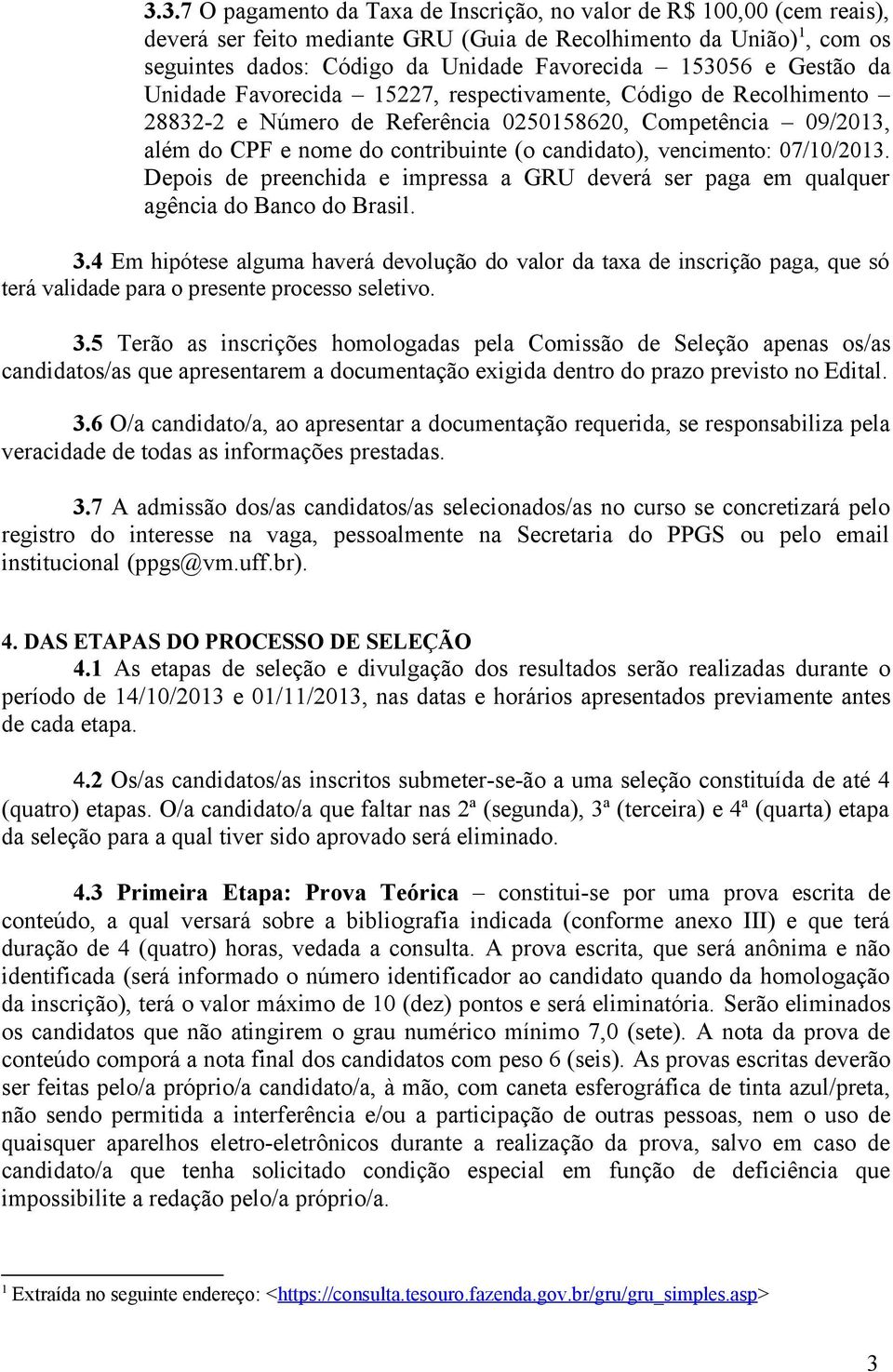 3.3.7 O pagamento da Taxa de Inscrição, no valor de R$ 100,00 (cem reais), deverá ser feito mediante GRU (Guia de Recolhimento da União)$^1$, com os seguintes dados: Código da Unidade Favorecida – 153056 e Gestão da Unidade Favorecida – 15227, respectivamente, Código de Recolhimento – 28832-2 e Número de Referência 0250158620, Competência – 09/2013, além do CPF e nome do contribuinte (o candidato), vencimento: 07/10/2013. Depois de preenchida e impressa a GRU deverá ser paga em qualquer agência do Banco do Brasil.

3.4 Em hipótese alguma haverá devolução do valor da taxa de inscrição paga, que só terá validade para o presente processo seletivo.

3.5 Terão as inscrições homologadas pela Comissão de Seleção apenas os/as candidatos/as que apresentarem a documentação exigida dentro do prazo previsto no Edital.

3.6 O/a candidato/a, ao apresentar a documentação requerida, se responsabiliza pela veracidade de todas as informações prestadas.

3.7 A admissão dos/as candidatos/as selecionados/as no curso se concretizará pelo registro do interesse na vaga, pessoalmente na Secretaria do PPGS ou pelo email institucional (ppgs@vm.uff.br).

4. DAS ETAPAS DO PROCESSO DE SELEÇÃO
4.1 As etapas de seleção e divulgação dos resultados serão realizadas durante o período de 14/10/2013 e 01/11/2013, nas datas e horários apresentados previamente antes de cada etapa.

4.2 Os/as candidatos/as inscritos submeter-se-ão a uma seleção constituída de até 4 (quatro) etapas. O/a candidato/a que faltar nas 2ª (segunda), 3ª (terceira) e 4ª (quarta) etapa da seleção para a qual tiver sido aprovado será eliminado.

4.3 Primeira Etapa: Prova Teórica – constitui-se por uma prova escrita de conteúdo, a qual versará sobre a bibliografia indicada (conforme anexo III) e que terá duração de 4 (quatro) horas, vedada a consulta. A prova escrita, que será anônima e não identificada (será informado o número identificador ao candidato quando da homologação da inscrição), terá o valor máximo de 10 (dez) pontos e será eliminatória. Serão eliminados os candidatos que não atingirem o grau numérico mínimo 7,0 (sete). A nota da prova de conteúdo comporá a nota final dos candidatos com peso 6 (seis). As provas escritas deverão ser feitas pelo/a próprio/a candidato/a, à mão, com caneta esferográfica de tinta azul/preta, não sendo permitida a interferência e/ou a participação de outras pessoas, nem o uso de quaisquer aparelhos eletro-eletrônicos durante a realização da prova, salvo em caso de candidato/a que tenha solicitado condição especial em função de deficiência que impossibilite a redação pelo/a próprio/a.

$^1$ Extraída no seguinte endereço: <https://consulta.tesouro.fazenda.gov.br/gru/gru_simples.asp>

3